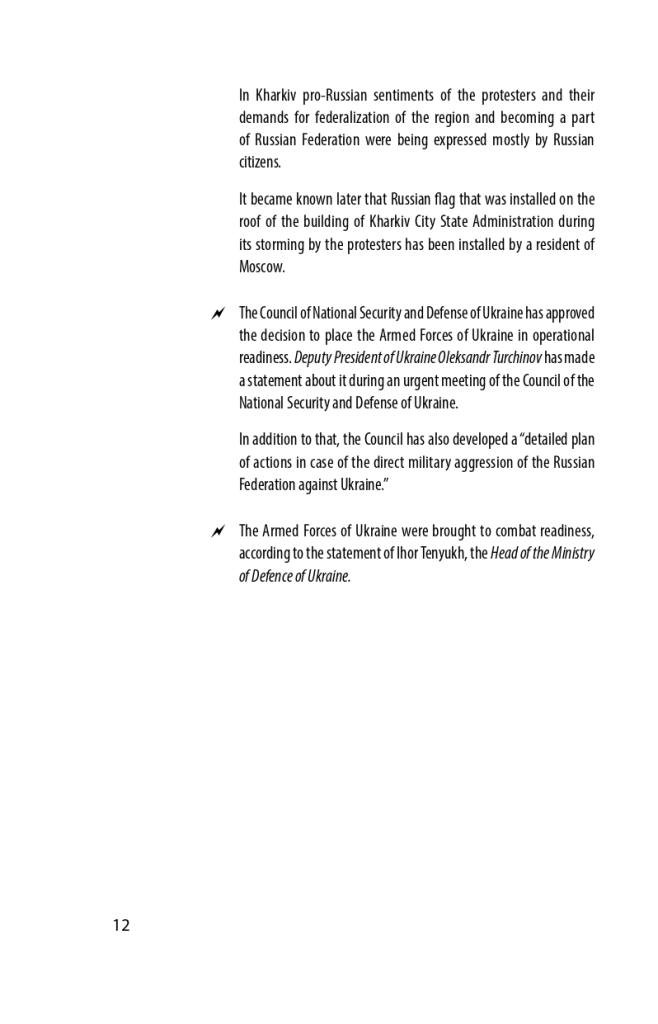 In Kharkiv pro-Russian sentiments of the protesters and their demands for federalization of the region and becoming a part of Russian Federation were being expressed mostly by Russian citizens.

It became known later that Russian flag that was installed on the roof of the building of Kharkiv City State Administration during its storming by the protesters has been installed by a resident of Moscow.

The Council of National Security and Defense of Ukraine has approved the decision to place the Armed Forces of Ukraine in operational readiness. Deputy President of Ukraine Oleksandr Turchinov has made a statement about it during an urgent meeting of the Council of the National Security and Defense of Ukraine.

In addition to that, the Council has also developed a "detailed plan of actions in case of the direct military aggression of the Russian Federation against Ukraine."

The Armed Forces of Ukraine were brought to combat readiness, according to the statement of Ihor Tenyukh, the Head of the Ministry of Defence of Ukraine.

12